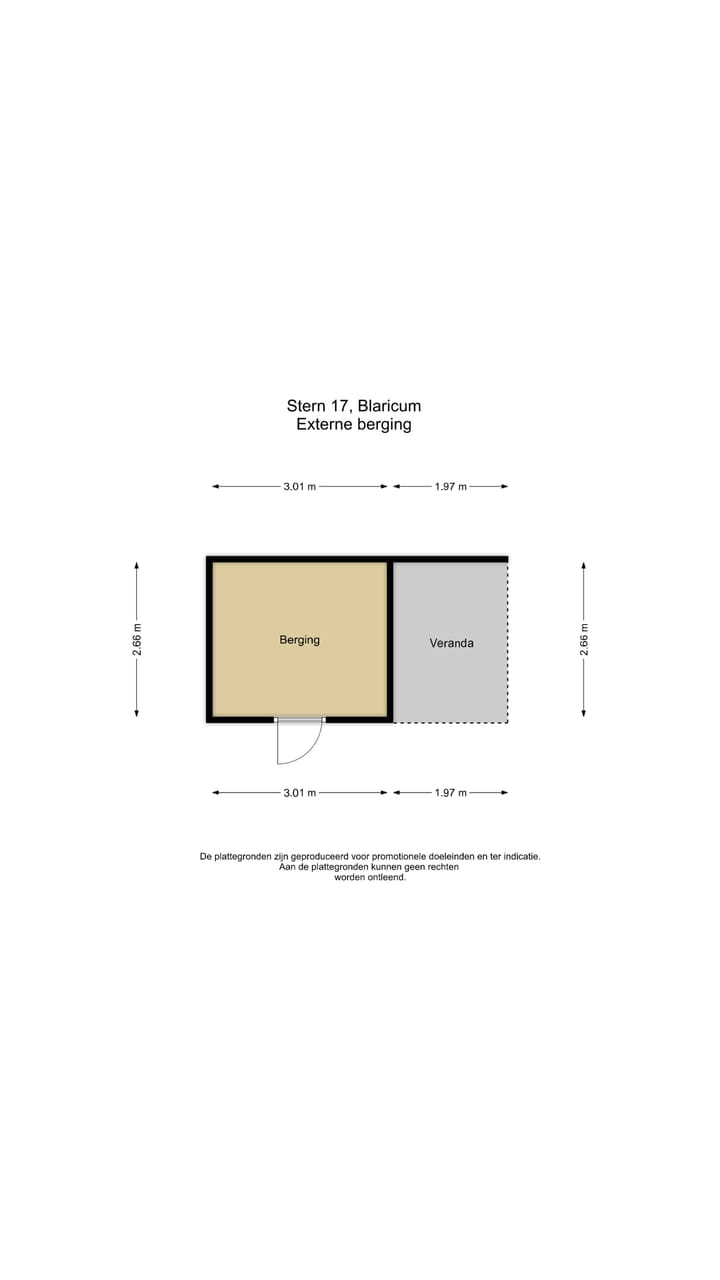 Stern 17, Blaricum
Externe berging

3.01 m
1.97 m

2.66 m
Berging
Veranda
2.66 m

3.01 m
1.97 m

De plattegronden zijn geproduceerd voor promotionele doeleinden en ter indicatie.
Aan de plattegronden kunnen geen rechten worden ontleend.